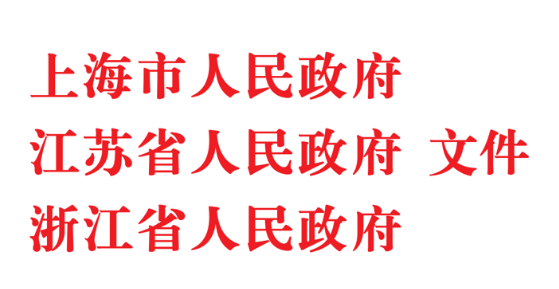 上海市人民政府
江苏省人民政府 文件
浙江省人民政府